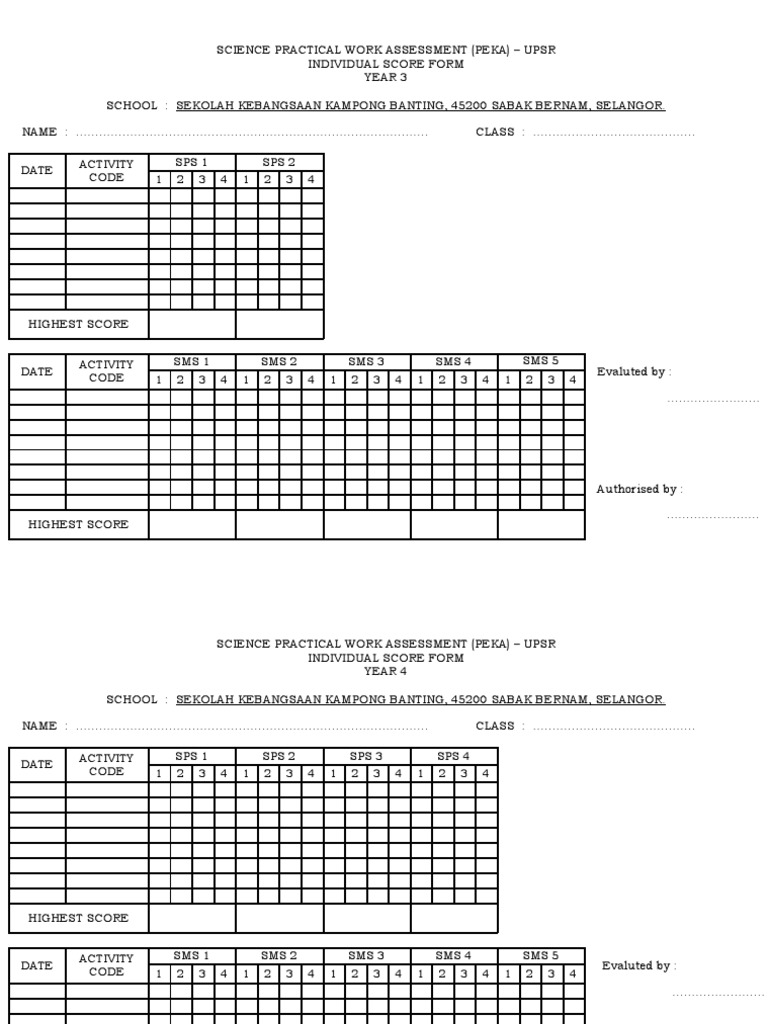 SCIENCE PRACTICAL WORK ASSESSMENT (PEKA) – UPSR
INDIVIDUAL SCORE FORM
YEAR 3

SCHOOL : SEKOLAH KEBANGSAAN KAMPONG BANTING, 45200 SABAK BERNAM, SELANGOR

NAME : ____ CLASS : ____

| DATE | ACTIVITY CODE | SPS 1 | | | | SPS 2 | | | |
|---|---|---|---|---|---|---|---|---|---|
| | | 1 | 2 | 3 | 4 | 1 | 2 | 3 | 4 |
| | | | | | | | | | |
| | | | | | | | | | |
| | | | | | | | | | |
| | | | | | | | | | |
| | | | | | | | | | |
| | | | | | | | | | |
| | | | | | | | | | |
| | | | | | | | | | |
| HIGHEST SCORE | | | | | | | | | |

| DATE | ACTIVITY CODE | SMS 1 | | | | SMS 2 | | | | SMS 3 | | | | SMS 4 | | | | SMS 5 | | | |
|---|---|---|---|---|---|---|---|---|---|---|---|---|---|---|---|---|---|---|---|---|---|
| | | 1 | 2 | 3 | 4 | 1 | 2 | 3 | 4 | 1 | 2 | 3 | 4 | 1 | 2 | 3 | 4 | 1 | 2 | 3 | 4 |
| | | | | | | | | | | | | | | | | | | | | | |
| | | | | | | | | | | | | | | | | | | | | | |
| | | | | | | | | | | | | | | | | | | | | | |
| | | | | | | | | | | | | | | | | | | | | | |
| | | | | | | | | | | | | | | | | | | | | | |
| | | | | | | | | | | | | | | | | | | | | | |
| | | | | | | | | | | | | | | | | | | | | | |
| | | | | | | | | | | | | | | | | | | | | | |
| HIGHEST SCORE | | | | | | | | | | | | | | | | | | | | | |

Evaluted by :
____

Authorised by :
____

SCIENCE PRACTICAL WORK ASSESSMENT (PEKA) – UPSR
INDIVIDUAL SCORE FORM
YEAR 4

SCHOOL : SEKOLAH KEBANGSAAN KAMPONG BANTING, 45200 SABAK BERNAM, SELANGOR

NAME : ____ CLASS : ____

| DATE | ACTIVITY CODE | SPS 1 | | | | SPS 2 | | | | SPS 3 | | | | SPS 4 | | | |
|---|---|---|---|---|---|---|---|---|---|---|---|---|---|---|---|---|---|
| | | 1 | 2 | 3 | 4 | 1 | 2 | 3 | 4 | 1 | 2 | 3 | 4 | 1 | 2 | 3 | 4 |
| | | | | | | | | | | | | | | | | | |
| | | | | | | | | | | | | | | | | | |
| | | | | | | | | | | | | | | | | | |
| | | | | | | | | | | | | | | | | | |
| | | | | | | | | | | | | | | | | | |
| | | | | | | | | | | | | | | | | | |
| | | | | | | | | | | | | | | | | | |
| | | | | | | | | | | | | | | | | | |
| HIGHEST SCORE | | | | | | | | | | | | | | | | | |

| DATE | ACTIVITY CODE | SMS 1 | | | | SMS 2 | | | | SMS 3 | | | | SMS 4 | | | | SMS 5 | | | |
|---|---|---|---|---|---|---|---|---|---|---|---|---|---|---|---|---|---|---|---|---|---|
| | | 1 | 2 | 3 | 4 | 1 | 2 | 3 | 4 | 1 | 2 | 3 | 4 | 1 | 2 | 3 | 4 | 1 | 2 | 3 | 4 |
| | | | | | | | | | | | | | | | | | | | | | |
| | | | | | | | | | | | | | | | | | | | | | |

Evaluted by :
____